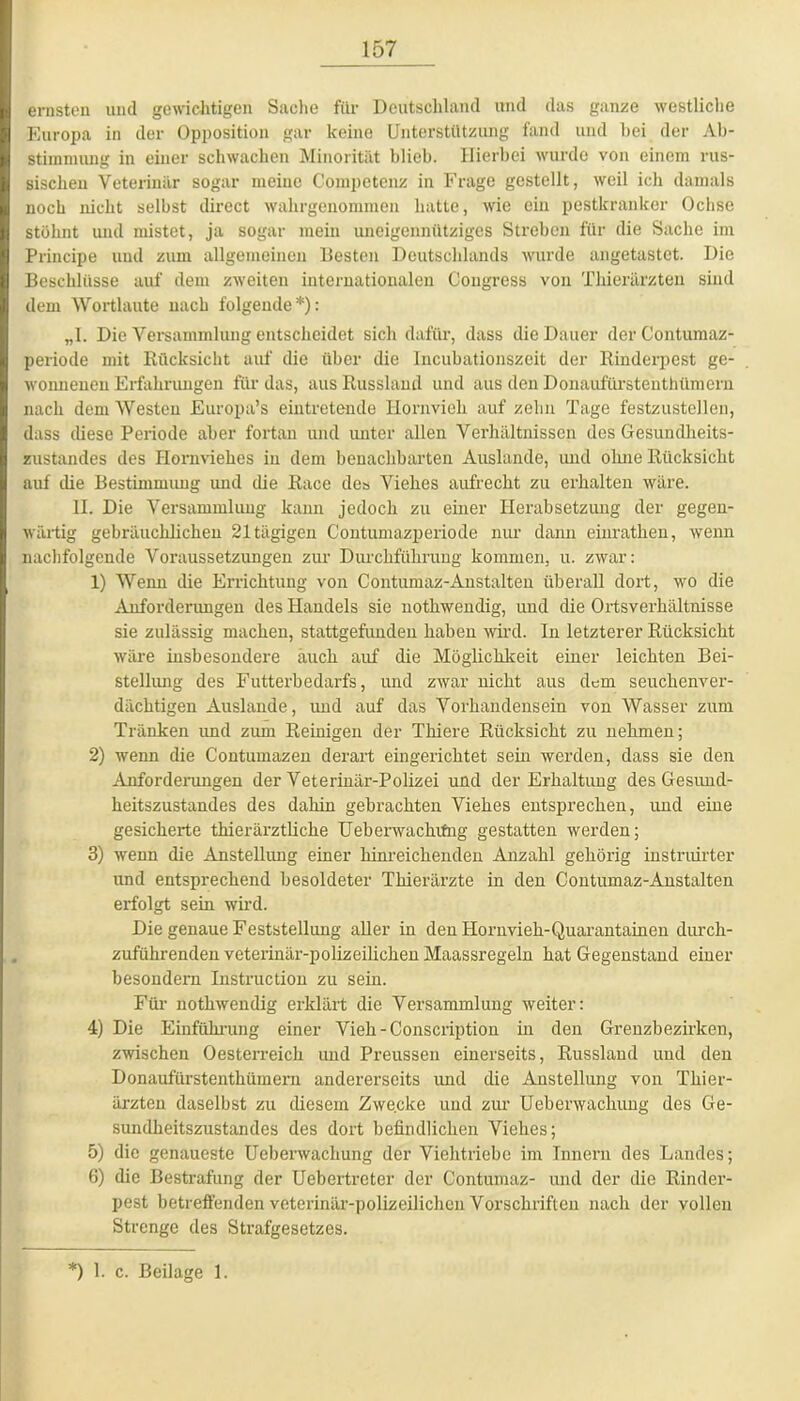 157

ernsten und gewichtigen Sache für Deutschland und das ganze westliche Europa in der Opposition gar keine Unterstützung fand und bei der Abstimmung in einer schwachen Minorität blieb. Hierbei wurde von einem russischen Veterinär sogar meine Competenz in Frage gestellt, weil ich damals noch nicht selbst direct wahrgenommen hatte, wie ein pestkranker Ochse stöhnt und mistet, ja sogar mein uneigennütziges Streben für die Sache im Principe und zum allgemeinen Besten Deutschlands wurde angetastet. Die Beschlüsse auf dem zweiten internationalen Congress von Thierärzten sind dem Wortlaute nach folgende*):

„I. Die Versammlung entscheidet sich dafür, dass die Dauer der Contumazperiode mit Rücksicht auf die über die Incubationszeit der Rinderpest gewonnenen Erfahrungen für das, aus Russland und aus den Donaufürstenthümern nach dem Westen Europa's eintretende Hornvieh auf zehn Tage festzustellen, dass diese Periode aber fortan und unter allen Verhältnissen des Gesundheitszustandes des Hornviehes in dem benachbarten Auslande, und ohne Rücksicht auf die Bestimmung und die Race des Viehes aufrecht zu erhalten wäre.

II. Die Versammlung kann jedoch zu einer Herabsetzung der gegenwärtig gebräuchlichen 21tägigen Contumazperiode nur dann einrathen, wenn nachfolgende Voraussetzungen zur Durchführung kommen, u. zwar:

1) Wenn die Errichtung von Contumaz-Anstalten überall dort, wo die Anforderungen des Handels sie nothwendig, und die Ortsverhältnisse sie zulässig machen, stattgefunden haben wird. In letzterer Rücksicht wäre insbesondere auch auf die Möglichkeit einer leichten Beistellung des Futterbedarfs, und zwar nicht aus dem seuchenverdächtigen Auslande, und auf das Vorhandensein von Wasser zum Tränken und zum Reinigen der Thiere Rücksicht zu nehmen;

2) wenn die Contumazen derart eingerichtet sein werden, dass sie den Anforderungen der Veterinär-Polizei und der Erhaltung des Gesundheitszustandes des dahin gebrachten Viehes entsprechen, und eine gesicherte thierärztliche Ueberwachung gestatten werden;

3) wenn die Anstellung einer hinreichenden Anzahl gehörig instruirter und entsprechend besoldeter Thierärzte in den Contumaz-Anstalten erfolgt sein wird.

Die genaue Feststellung aller in den Hornvieh-Quarantainen durchzuführenden veterinär-polizeilichen Maassregeln hat Gegenstand einer besondern Instruction zu sein.

Für nothwendig erklärt die Versammlung weiter:

4) Die Einführung einer Vieh-Conscription in den Grenzbezirken, zwischen Oesterreich und Preussen einerseits, Russland und den Donaufürstenthümern andererseits und die Anstellung von Thierärzten daselbst zu diesem Zwecke und zur Ueberwachung des Gesundheitszustandes des dort befindlichen Viehes;

5) die genaueste Ueberwachung der Viehtriebe im Innern des Landes;

6) die Bestrafung der Uebertreter der Contumaz- und der die Rinderpest betreffenden veterinär-polizeilichen Vorschriften nach der vollen Strenge des Strafgesetzes.

*) l. c. Beilage 1.